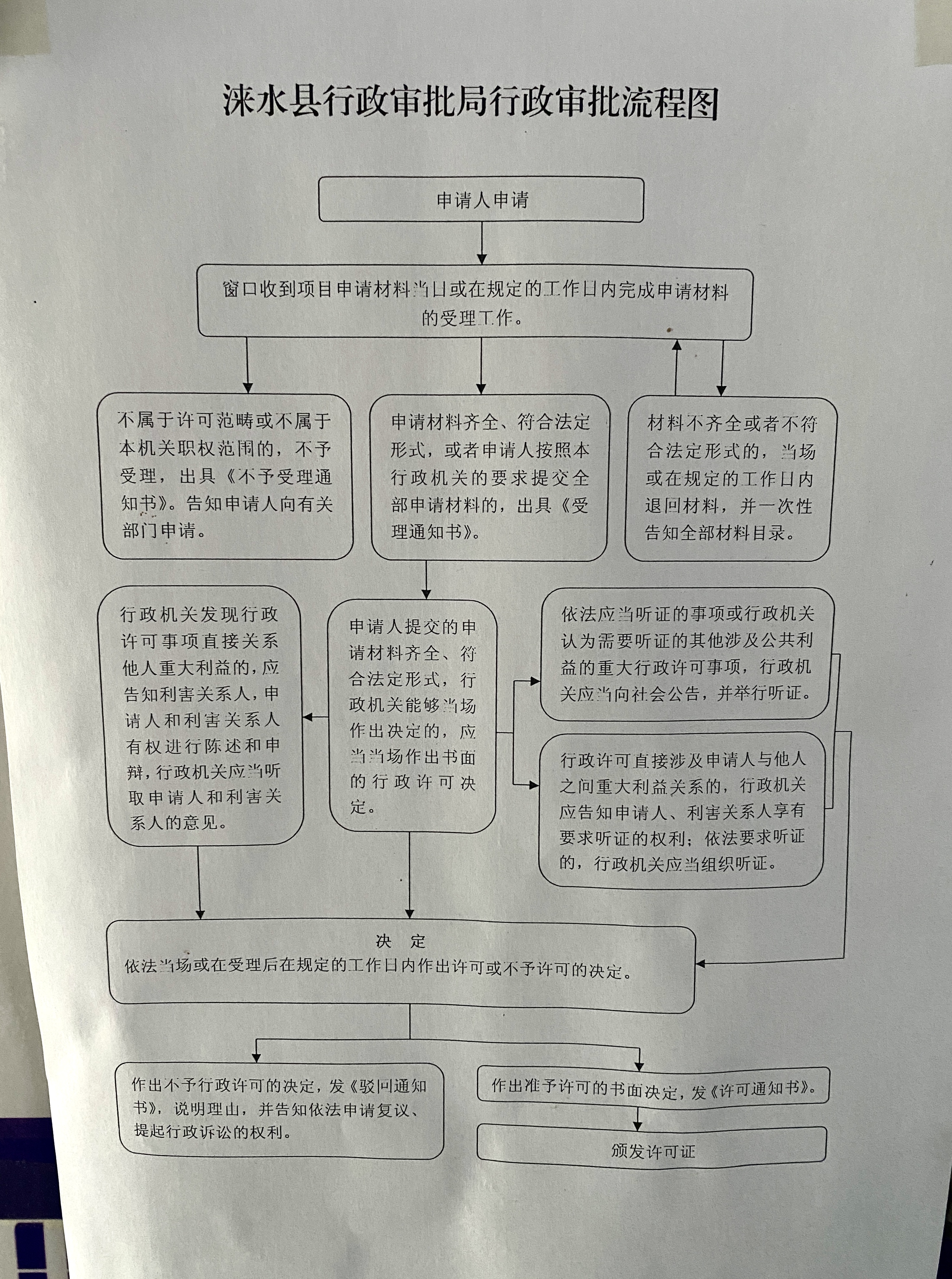 涞水县行政审批局行政审批流程图

申请人申请

窗口收到项目申请材料当日或在规定的工作日内完成申请材料的受理工作。

不属于许可范畴或不属于本机关职权范围的，不予受理，出具《不予受理通知书》。告知申请人向有关部门申请。

申请材料齐全、符合法定形式，或者申请人按照本行政机关的要求提交全部申请材料的，出具《受理通知书》。

材料不齐全或者不符合法定形式的，当场或在规定的工作日内退回材料，并一次性告知全部材料目录。

行政机关发现行政许可事项直接关系他人重大利益的，应告知利害关系人，申请人和利害关系人有权进行陈述和申辩，行政机关应当听取申请人和利害关系人的意见。

申请人提交的申请材料齐全、符合法定形式，行政机关能够当场作出决定的，应当当场作出书面的行政许可决定。

依法应当听证的事项或行政机关认为需要听证的其他涉及公共利益的重大行政许可事项，行政机关应当向社会公告，并举行听证。

行政许可直接涉及申请人与他人之间重大利益关系的，行政机关应告知申请人、利害关系人享有要求听证的权利；依法要求听证的，行政机关应当组织听证。

决 定
依法当场或在受理后在规定的工作日内作出许可或不予许可的决定。

作出不予行政许可的决定，发《驳回通知书》，说明理由，并告知依法申请复议、提起行政诉讼的权利。

作出准予许可的书面决定，发《许可通知书》。

颁发许可证